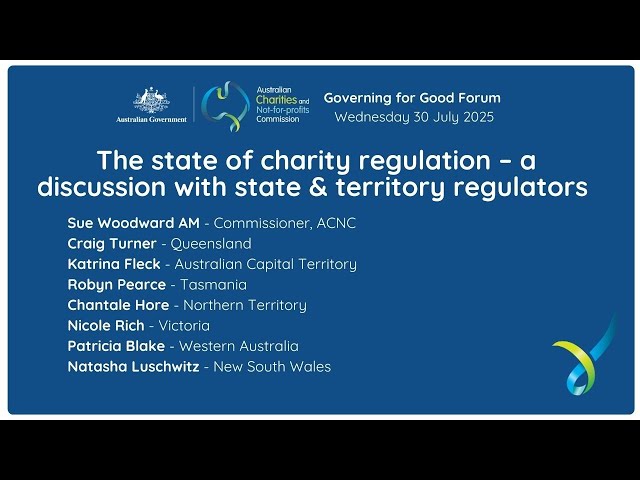 Australian Government

Australian Charities and Not-for-profits Commission

Governing for Good Forum
Wednesday 30 July 2025

The state of charity regulation – a discussion with state & territory regulators

Sue Woodward AM - Commissioner, ACNC
Craig Turner - Queensland
Katrina Fleck - Australian Capital Territory
Robyn Pearce - Tasmania
Chantale Hore - Northern Territory
Nicole Rich - Victoria
Patricia Blake - Western Australia
Natasha Luschwitz - New South Wales